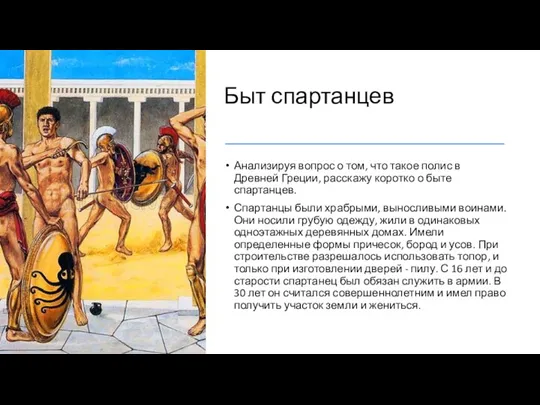 Быт спартанцев

• Анализируя вопрос о том, что такое полис в Древней Греции, расскажу коротко о быте спартанцев.

• Спартанцы были храбрыми, выносливыми воинами. Они носили грубую одежду, жили в одинаковых одноэтажных деревянных домах. Имели определенные формы причесок, бород и усов. При строительстве разрешалось использовать топор, и только при изготовлении дверей - пилу. С 16 лет и до старости спартанец был обязан служить в армии. В 30 лет он считался совершеннолетним и имел право получить участок земли и жениться.